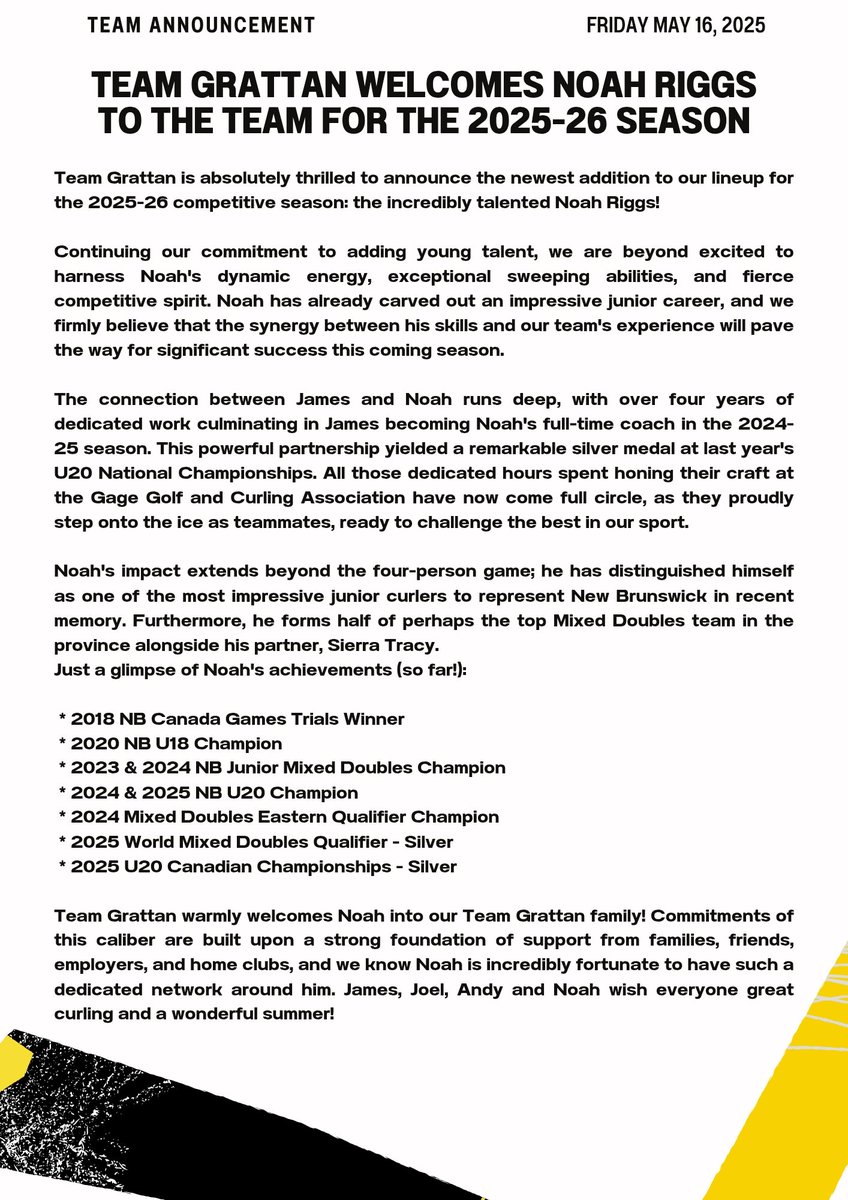 TEAM ANNOUNCEMENT

FRIDAY MAY 16, 2025

TEAM GRATTAN WELCOMES NOAH RIGGS TO THE TEAM FOR THE 2025-26 SEASON

Team Grattan is absolutely thrilled to announce the newest addition to our lineup for the 2025-26 competitive season: the incredibly talented Noah Riggs!

Continuing our commitment to adding young talent, we are beyond excited to harness Noah's dynamic energy, exceptional sweeping abilities, and fierce competitive spirit. Noah has already carved out an impressive junior career, and we firmly believe that the synergy between his skills and our team's experience will pave the way for significant success this coming season.

The connection between James and Noah runs deep, with over four years of dedicated work culminating in James becoming Noah's full-time coach in the 2024-25 season. This powerful partnership yielded a remarkable silver medal at last year's U20 National Championships. All those dedicated hours spent honing their craft at the Gage Golf and Curling Association have now come full circle, as they proudly step onto the ice as teammates, ready to challenge the best in our sport.

Noah's impact extends beyond the four-person game; he has distinguished himself as one of the most impressive junior curlers to represent New Brunswick in recent memory. Furthermore, he forms half of perhaps the top Mixed Doubles team in the province alongside his partner, Sierra Tracy.
Just a glimpse of Noah's achievements (so far!):

* 2018 NB Canada Games Trials Winner
* 2020 NB U18 Champion
* 2023 & 2024 NB Junior Mixed Doubles Champion
* 2024 & 2025 NB U20 Champion
* 2024 Mixed Doubles Eastern Qualifier Champion
* 2025 World Mixed Doubles Qualifier - Silver
* 2025 U20 Canadian Championships - Silver

Team Grattan warmly welcomes Noah into our Team Grattan family! Commitments of this caliber are built upon a strong foundation of support from families, friends, employers, and home clubs, and we know Noah is incredibly fortunate to have such a dedicated network around him. James, Joel, Andy and Noah wish everyone great curling and a wonderful summer!